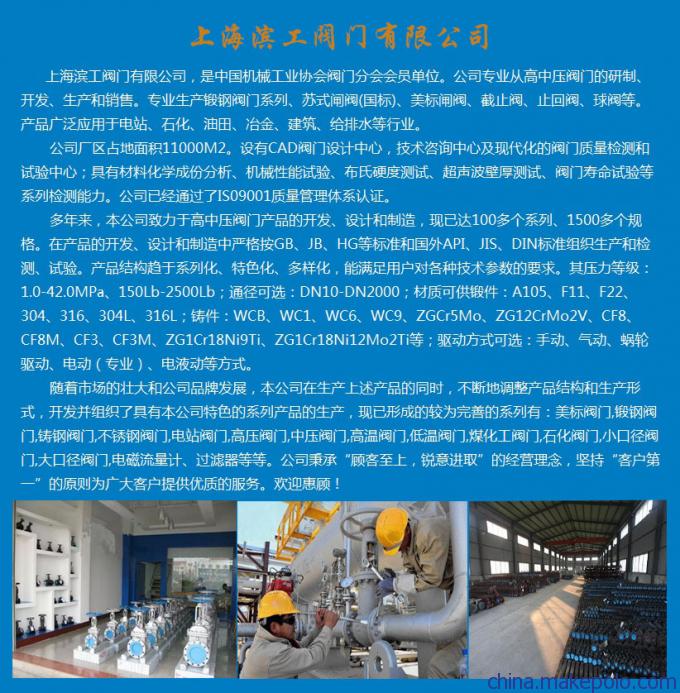 上海滨工阀门有限公司

上海滨工阀门有限公司，是中国机械工业协会阀门分会会员单位。公司专业从高中压阀门的研制、开发、生产和销售。专业生产锻钢阀门系列、苏式闸阀(国标)、美标闸阀、截止阀、止回阀、球阀等。产品广泛应用于电站、石化、油田、冶金、建筑、给排水等行业。

公司厂区占地面积11000M2。设有CAD阀门设计中心，技术咨询中心及现代化的阀门质量检测和试验中心；具有材料化学成份分析、机械性能试验、布氏硬度测试、超声波壁厚测试、阀门寿命试验等系列检测能力。公司已经通过了IS09001质量管理体系认证。

多年来，本公司致力于高中压阀门产品的开发、设计和制造，现已达100多个系列、1500多个规格。在产品的开发、设计和制造中严格按GB、JB、HG等标准和国外API、JIS、DIN标准组织生产和检测、试验。产品结构趋于系列化、特色化、多样化，能满足用户对各种技术参数的要求。其压力等级：1.0-42.0MPa、150Lb-2500Lb；通径可选：DN10-DN2000；材质可供锻件：A105、F11、F22、304、316、304L、316L；铸件：WCB、WC1、WC6、WC9、ZGCr5Mo、ZG12CrMo2V、CF8、CF8M、CF3、CF3M、ZG1Cr18Ni9Ti、ZG1Cr18Ni12Mo2Ti等；驱动方式可选：手动、气动、蜗轮驱动、电动（专业）、电液动等方式。

随着市场的壮大和公司品牌发展，本公司在生产上述产品的同时，不断地调整产品结构和生产形式，开发并组织了具有本公司特色的系列产品的生产，现已形成的较为完善的系列有：美标阀门,锻钢阀门,铸钢阀门,不锈钢阀门,电站阀门,高压阀门,中压阀门,高温阀门,低温阀门,煤化工阀门,石化阀门,小口径阀门,大口径阀门,电磁流量计、过滤器等等。公司秉承“顾客至上，锐意进取”的经营理念，坚持“客户第一”的原则为广大客户提供优质的服务。欢迎惠顾！

china.makepolo.com